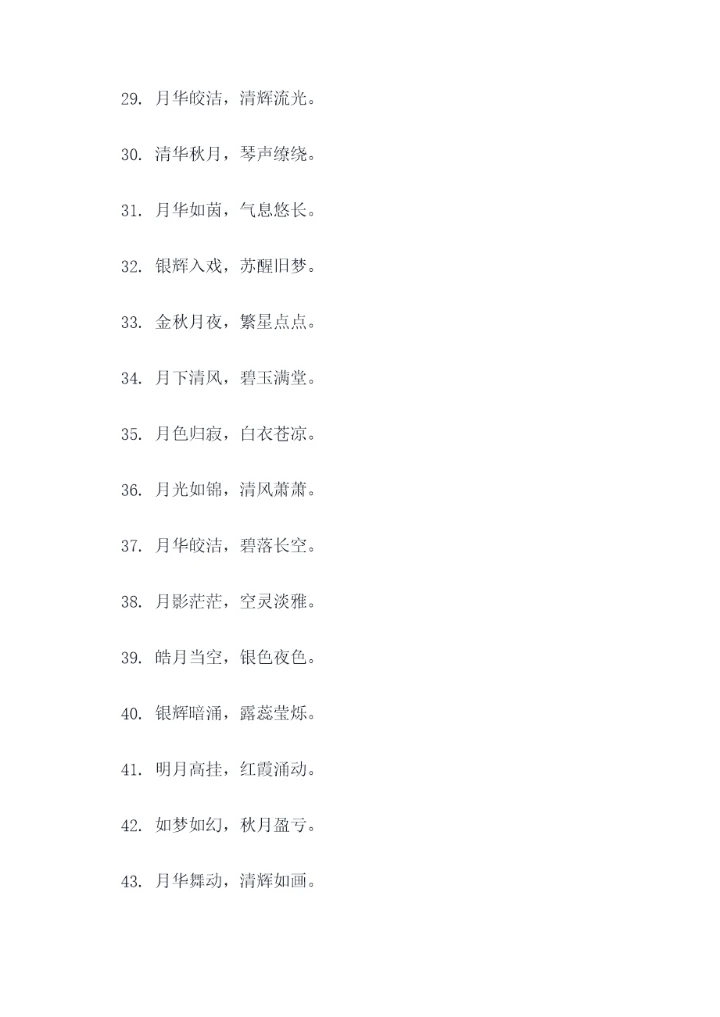 29.月华皎洁，清辉流光。

30.清华秋月，琴声缭绕。

31.月华如茵，气息悠长。

32.银辉入戏，苏醒旧梦。

33.金秋月夜，繁星点点。

34.月下清风，碧玉满堂。

35.月色归寂，白衣苍凉。

36.月光如锦，清风萧萧。

37.月华皎洁，碧落长空。

38.月影茫茫，空灵淡雅。

39.皓月当空，银色夜色。

40.银辉暗涌，露蕊莹烁。

41.明月高挂，红霞涌动。

42.如梦如幻，秋月盈亏。

43.月华舞动，清辉如画。